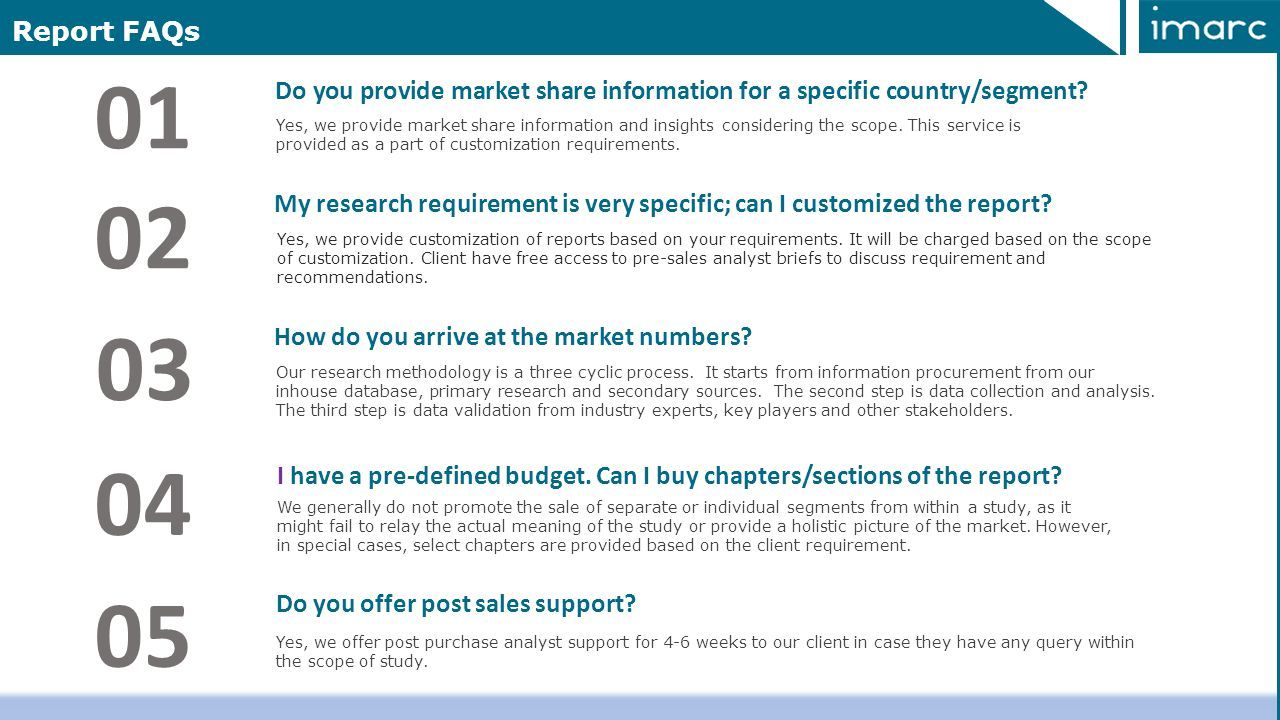 Report FAQs

imarc

01

Do you provide market share information for a specific country/segment?

Yes, we provide market share information and insights considering the scope. This service is provided as a part of customization requirements.

02

My research requirement is very specific; can I customized the report?

Yes, we provide customization of reports based on your requirements. It will be charged based on the scope of customization. Client have free access to pre-sales analyst briefs to discuss requirement and recommendations.

03

How do you arrive at the market numbers?

Our research methodology is a three cyclic process. It starts from information procurement from our inhouse database, primary research and secondary sources. The second step is data collection and analysis. The third step is data validation from industry experts, key players and other stakeholders.

04

I have a pre-defined budget. Can I buy chapters/sections of the report?

We generally do not promote the sale of separate or individual segments from within a study, as it might fail to relay the actual meaning of the study or provide a holistic picture of the market. However, in special cases, select chapters are provided based on the client requirement.

05

Do you offer post sales support?

Yes, we offer post purchase analyst support for 4-6 weeks to our client in case they have any query within the scope of study.